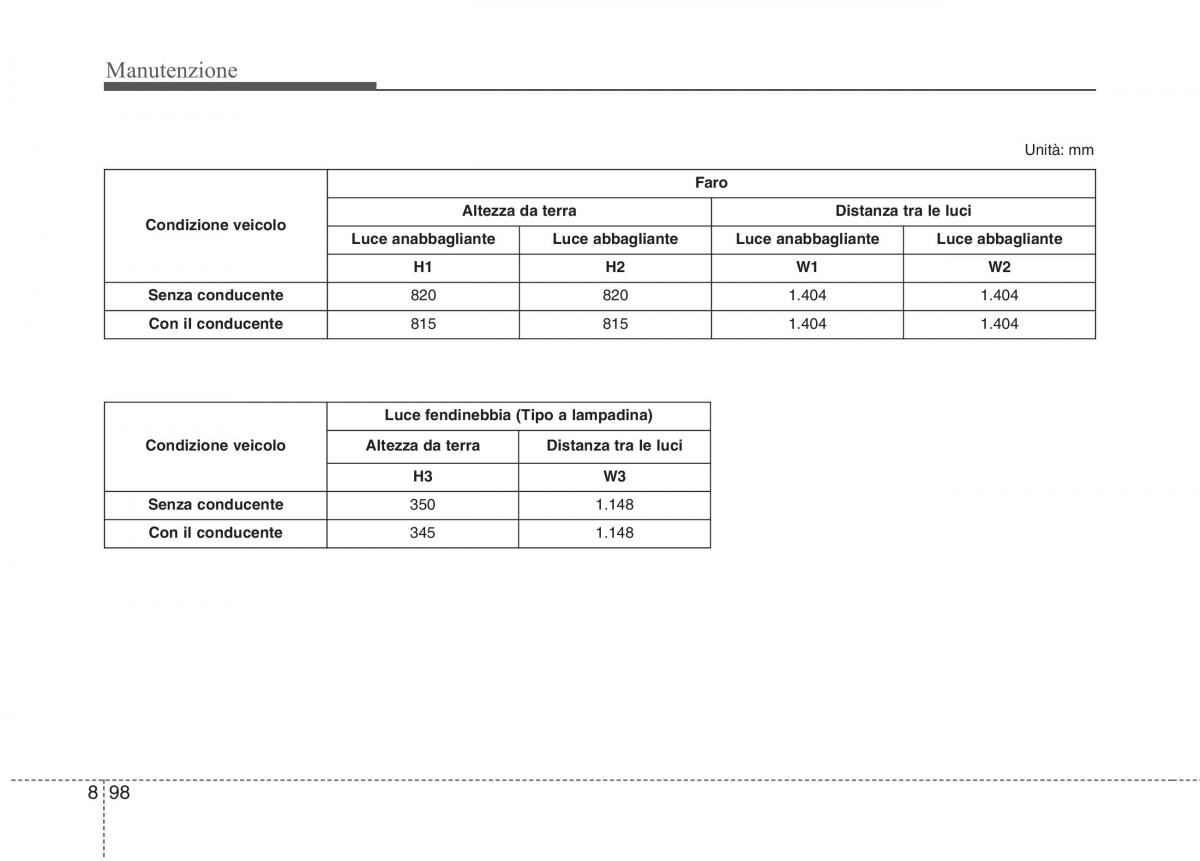 Manutenzione

Unità: mm

| Condizione veicolo | Faro | | | |
|---|---|---|---|---|
| | Altezza da terra | | Distanza tra le luci | |
| | Luce anabbagliante | Luce abbagliante | Luce anabbagliante | Luce abbagliante |
| | H1 | H2 | W1 | W2 |
| Senza conducente | 820 | 820 | 1.404 | 1.404 |
| Con il conducente | 815 | 815 | 1.404 | 1.404 |

| Condizione veicolo | Luce fendinebbia (Tipo a lampadina) | |
|---|---|---|
| | Altezza da terra | Distanza tra le luci |
| | H3 | W3 |
| Senza conducente | 350 | 1.148 |
| Con il conducente | 345 | 1.148 |

8 98